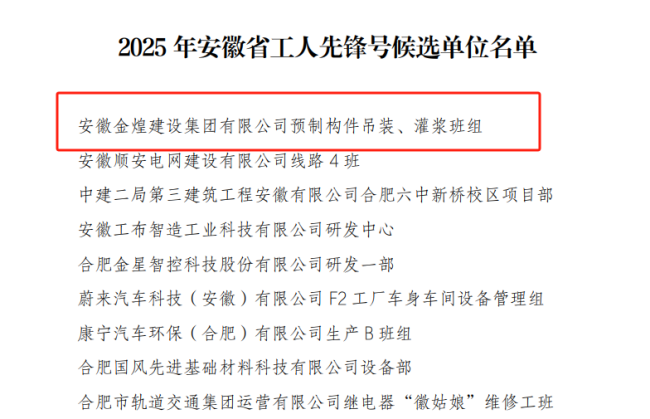 2025年安徽省工人先锋号候选单位名单

安徽金煌建设集团有限公司预制构件吊装、灌浆班组

安徽顺安电网建设有限公司线路4班

中建二局第三建筑工程安徽有限公司合肥六中新桥校区项目部

安徽工布智造工业科技有限公司研发中心

合肥金星智控科技股份有限公司研发一部

蔚来汽车科技（安徽）有限公司F2工厂车身车间设备管理组

康宁汽车环保（合肥）有限公司生产B班组

合肥国风先进基础材料科技有限公司设备部

合肥市轨道交通集团运营有限公司继电器“徽姑娘”维修工班